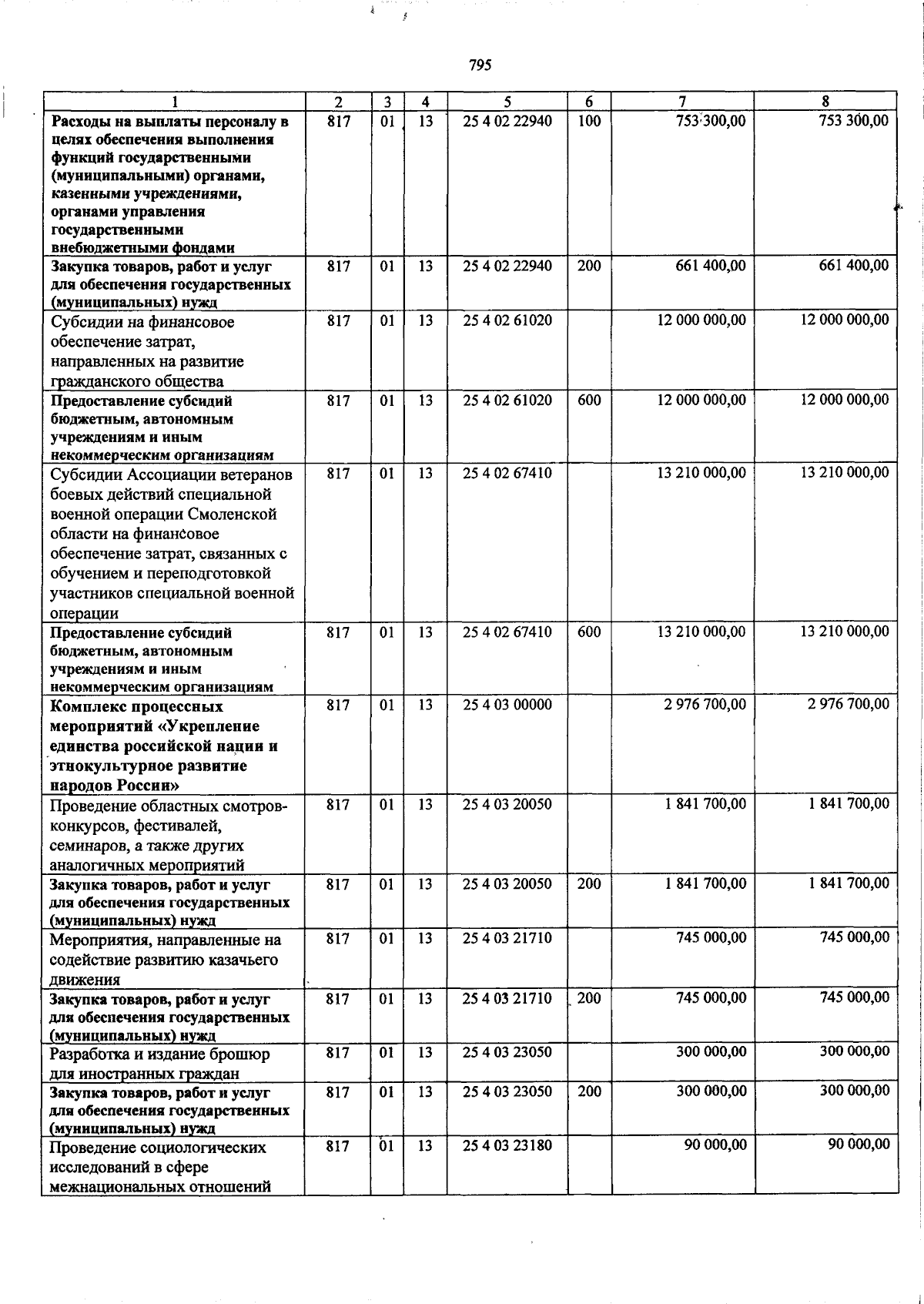 795

| 1 | 2 | 3 | 4 | 5 | 6 | 7 | 8 |
|---|---|---|---|---|---|---|---|
| Расходы на выплаты персоналу в целях обеспечения выполнения функций государственными (муниципальными) органами, казенными учреждениями, органами управления государственными внебюджетными фондами | 817 | 01 | 13 | 25 4 02 22940 | 100 | 753 300,00 | 753 300,00 |
| Закупка товаров, работ и услуг для обеспечения государственных (муниципальных) нужд | 817 | 01 | 13 | 25 4 02 22940 | 200 | 661 400,00 | 661 400,00 |
| Субсидии на финансовое обеспечение затрат, направленных на развитие гражданского общества | 817 | 01 | 13 | 25 4 02 61020 | | 12 000 000,00 | 12 000 000,00 |
| Предоставление субсидий бюджетным, автономным учреждениям и иным некоммерческим организациям | 817 | 01 | 13 | 25 4 02 61020 | 600 | 12 000 000,00 | 12 000 000,00 |
| Субсидии Ассоциации ветеранов боевых действий специальной военной операции Смоленской области на финансовое обеспечение затрат, связанных с обучением и переподготовкой участников специальной военной операции | 817 | 01 | 13 | 25 4 02 67410 | | 13 210 000,00 | 13 210 000,00 |
| Предоставление субсидий бюджетным, автономным учреждениям и иным некоммерческим организациям | 817 | 01 | 13 | 25 4 02 67410 | 600 | 13 210 000,00 | 13 210 000,00 |
| Комплекс процессных мероприятий «Укрепление единства российской нации и этнокультурное развитие народов России» | 817 | 01 | 13 | 25 4 03 00000 | | 2 976 700,00 | 2 976 700,00 |
| Проведение областных смотров-конкурсов, фестивалей, семинаров, а также других аналогичных мероприятий | 817 | 01 | 13 | 25 4 03 20050 | | 1 841 700,00 | 1 841 700,00 |
| Закупка товаров, работ и услуг для обеспечения государственных (муниципальных) нужд | 817 | 01 | 13 | 25 4 03 20050 | 200 | 1 841 700,00 | 1 841 700,00 |
| Мероприятия, направленные на содействие развитию казачьего движения | 817 | 01 | 13 | 25 4 03 21710 | | 745 000,00 | 745 000,00 |
| Закупка товаров, работ и услуг для обеспечения государственных (муниципальных) нужд | 817 | 01 | 13 | 25 4 03 21710 | 200 | 745 000,00 | 745 000,00 |
| Разработка и издание брошюр для иностранных граждан | 817 | 01 | 13 | 25 4 03 23050 | | 300 000,00 | 300 000,00 |
| Закупка товаров, работ и услуг для обеспечения государственных (муниципальных) нужд | 817 | 01 | 13 | 25 4 03 23050 | 200 | 300 000,00 | 300 000,00 |
| Проведение социологических исследований в сфере межнациональных отношений | 817 | 01 | 13 | 25 4 03 23180 | | 90 000,00 | 90 000,00 |